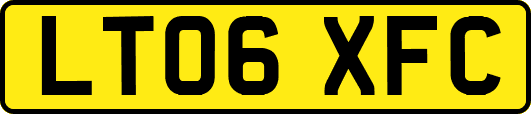 LT06 XFC